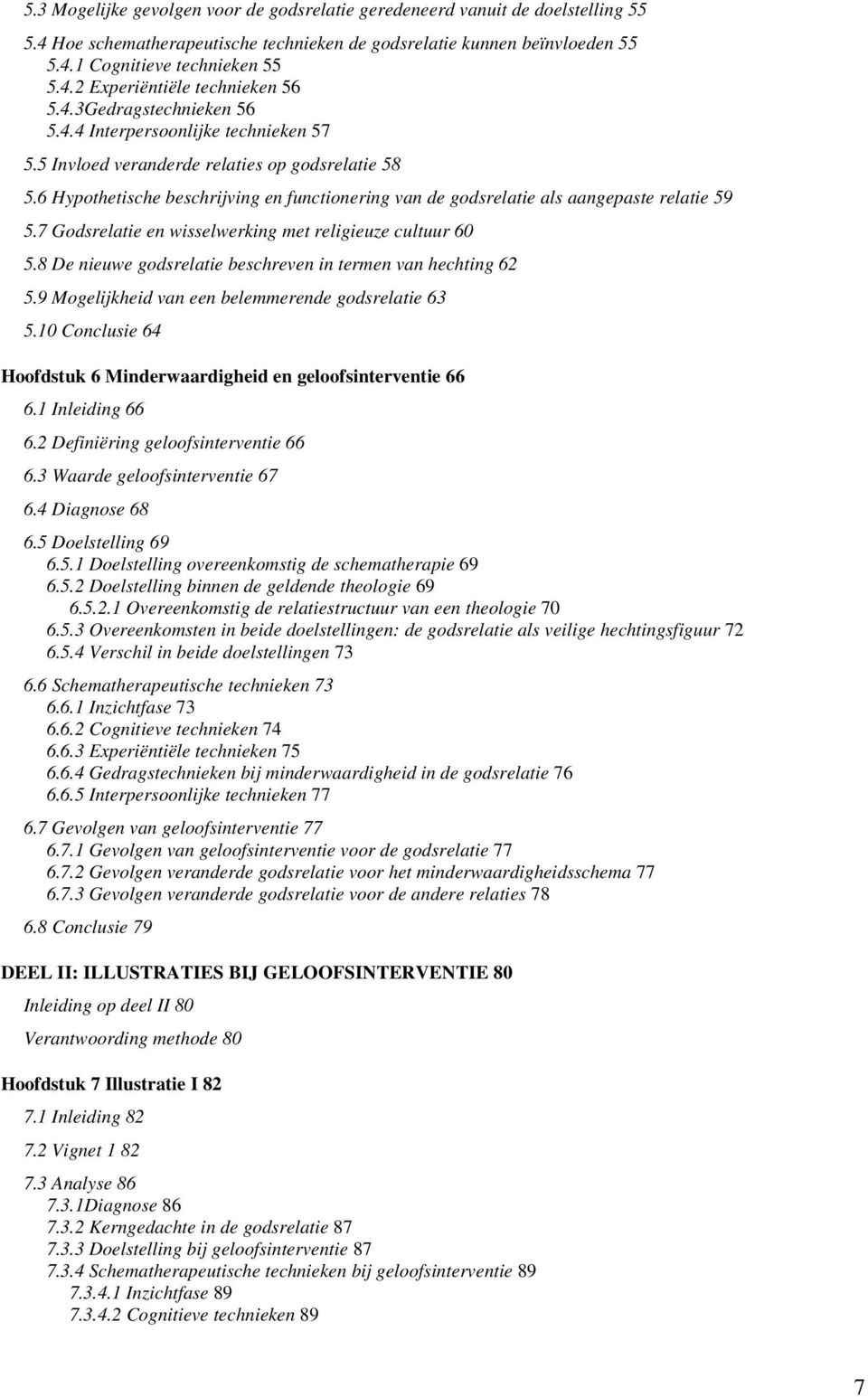 5.3 Mogelijke gevolgen voor de godsrelatie geredeneerd vanuit de doelstelling 55
5.4 Hoe schematherapeutische technieken de godsrelatie kunnen beïnvloeden 55
5.4.1 Cognitieve technieken 55
5.4.2 Experiëntiële technieken 56
5.4.3Gedragstechnieken 56
5.4.4 Interpersoonlijke technieken 57
5.5 Invloed veranderde relaties op godsrelatie 58
5.6 Hypothetische beschrijving en functionering van de godsrelatie als aangepaste relatie 59
5.7 Godsrelatie en wisselwerking met religieuze cultuur 60
5.8 De nieuwe godsrelatie beschreven in termen van hechting 62
5.9 Mogelijkheid van een belemmerende godsrelatie 63
5.10 Conclusie 64

Hoofdstuk 6 Minderwaardigheid en geloofsinterventie 66
6.1 Inleiding 66
6.2 Definiëring geloofsinterventie 66
6.3 Waarde geloofsinterventie 67
6.4 Diagnose 68
6.5 Doelstelling 69
6.5.1 Doelstelling overeenkomstig de schematherapie 69
6.5.2 Doelstelling binnen de geldende theologie 69
6.5.2.1 Overeenkomstig de relatiestructuur van een theologie 70
6.5.3 Overeenkomsten in beide doelstellingen: de godsrelatie als veilige hechtingsfiguur 72
6.5.4 Verschil in beide doelstellingen 73
6.6 Schematherapeutische technieken 73
6.6.1 Inzichtfase 73
6.6.2 Cognitieve technieken 74
6.6.3 Experiëntiële technieken 75
6.6.4 Gedragstechnieken bij minderwaardigheid in de godsrelatie 76
6.6.5 Interpersoonlijke technieken 77
6.7 Gevolgen van geloofsinterventie 77
6.7.1 Gevolgen van geloofsinterventie voor de godsrelatie 77
6.7.2 Gevolgen veranderde godsrelatie voor het minderwaardigheidsschema 77
6.7.3 Gevolgen veranderde godsrelatie voor de andere relaties 78
6.8 Conclusie 79

DEEL II: ILLUSTRATIES BIJ GELOOFSINTERVENTIE 80
Inleiding op deel II 80
Verantwoording methode 80

Hoofdstuk 7 Illustratie I 82
7.1 Inleiding 82
7.2 Vignet 1 82
7.3 Analyse 86
7.3.1Diagnose 86
7.3.2 Kerngedachte in de godsrelatie 87
7.3.3 Doelstelling bij geloofsinterventie 87
7.3.4 Schematherapeutische technieken bij geloofsinterventie 89
7.3.4.1 Inzichtfase 89
7.3.4.2 Cognitieve technieken 89

7